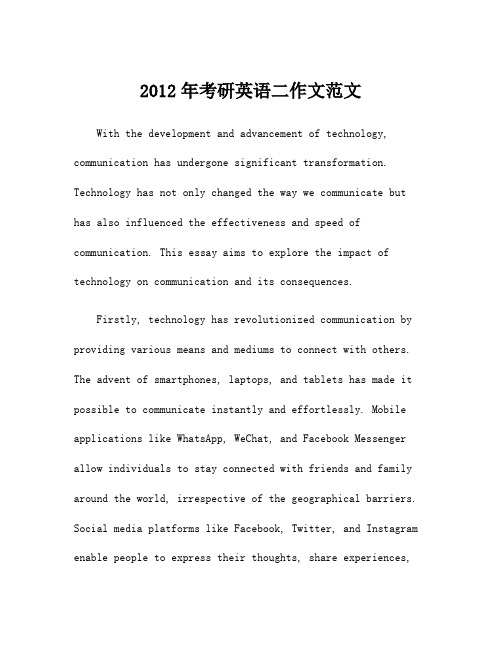 2012年考研英语二作文范文

With the development and advancement of technology, communication has undergone significant transformation. Technology has not only changed the way we communicate but has also influenced the effectiveness and speed of communication. This essay aims to explore the impact of technology on communication and its consequences.

Firstly, technology has revolutionized communication by providing various means and mediums to connect with others. The advent of smartphones, laptops, and tablets has made it possible to communicate instantly and effortlessly. Mobile applications like WhatsApp, WeChat, and Facebook Messenger allow individuals to stay connected with friends and family around the world, irrespective of the geographical barriers. Social media platforms like Facebook, Twitter, and Instagram enable people to express their thoughts, share experiences,